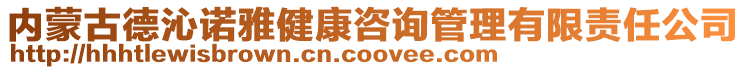 内蒙古德沁诺雅健康咨询管理有限责任公司
http://hhhtlewisbrown.cn.coovee.com